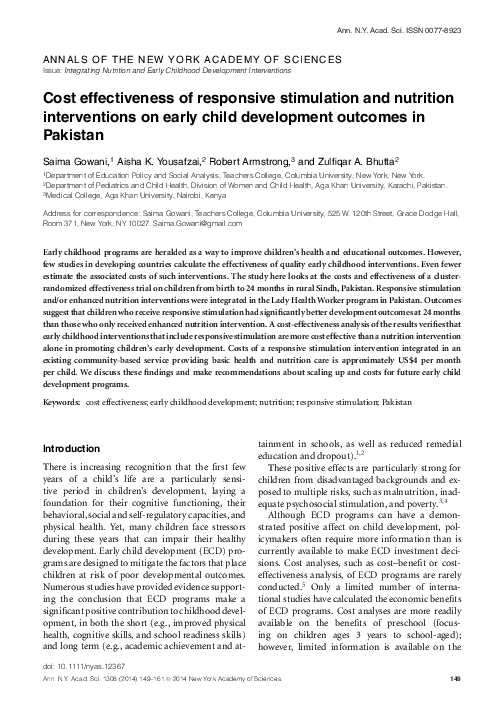 Ann. N.Y. Acad. Sci. ISSN 0077-8923

ANNALS OF THE NEW YORK ACADEMY OF SCIENCES
Issue: Integrating Nutrition and Early Childhood Development Interventions

Cost effectiveness of responsive stimulation and nutrition interventions on early child development outcomes in Pakistan

Saima Gowani,$^1$ Aisha K. Yousafzai,$^2$ Robert Armstrong,$^3$ and Zulfiqar A. Bhutta$^2$

$^1$Department of Education Policy and Social Analysis, Teachers College, Columbia University, New York, New York. $^2$Department of Pediatrics and Child Health, Division of Women and Child Health, Aga Khan University, Karachi, Pakistan. $^3$Medical College, Aga Khan University, Nairobi, Kenya

Address for correspondence: Saima Gowani, Teachers College, Columbia University, 525 W. 120th Street, Grace Dodge Hall, Room 371, New York, NY 10027. Saima.Gowani@gmail.com

Early childhood programs are heralded as a way to improve children's health and educational outcomes. However, few studies in developing countries calculate the effectiveness of quality early childhood interventions. Even fewer estimate the associated costs of such interventions. The study here looks at the costs and effectiveness of a cluster-randomized effectiveness trial on children from birth to 24 months in rural Sindh, Pakistan. Responsive stimulation and/or enhanced nutrition interventions were integrated in the Lady Health Worker program in Pakistan. Outcomes suggest that children who receive responsive stimulation had significantly better development outcomes at 24 months than those who only received enhanced nutrition intervention. A cost-effectiveness analysis of the results verifies that early childhood interventions that include responsive stimulation are more cost effective than a nutrition intervention alone in promoting children's early development. Costs of a responsive stimulation intervention integrated in an existing community-based service providing basic health and nutrition care is approximately US$4 per month per child. We discuss these findings and make recommendations about scaling up and costs for future early child development programs.

Keywords: cost effectiveness; early childhood development; nutrition; responsive stimulation; Pakistan

Introduction

There is increasing recognition that the first few years of a child's life are a particularly sensitive period in children's development, laying a foundation for their cognitive functioning, their behavioral, social and self-regulatory capacities, and physical health. Yet, many children face stressors during these years that can impair their healthy development. Early child development (ECD) programs are designed to mitigate the factors that place children at risk of poor developmental outcomes. Numerous studies have provided evidence supporting the conclusion that ECD programs make a significant positive contribution to childhood development, in both the short (e.g., improved physical health, cognitive skills, and school readiness skills) and long term (e.g., academic achievement and attainment in schools, as well as reduced remedial education and dropout).$^{1,2}$

These positive effects are particularly strong for children from disadvantaged backgrounds and exposed to multiple risks, such as malnutrition, inadequate psychosocial stimulation, and poverty.$^{3,4}$

Although ECD programs can have a demonstrated positive affect on child development, policymakers often require more information than is currently available to make ECD investment decisions. Cost analyses, such as cost–benefit or cost-effectiveness analysis, of ECD programs are rarely conducted.$^5$ Only a limited number of international studies have calculated the economic benefits of ECD programs. Cost analyses are more readily available on the benefits of preschool (focusing on children ages 3 years to school-aged); however, limited information is available on the

doi: 10.1111/nyas.12367
Ann. N.Y. Acad. Sci. 1308 (2014) 149–161 © 2014 New York Academy of Sciences. 149